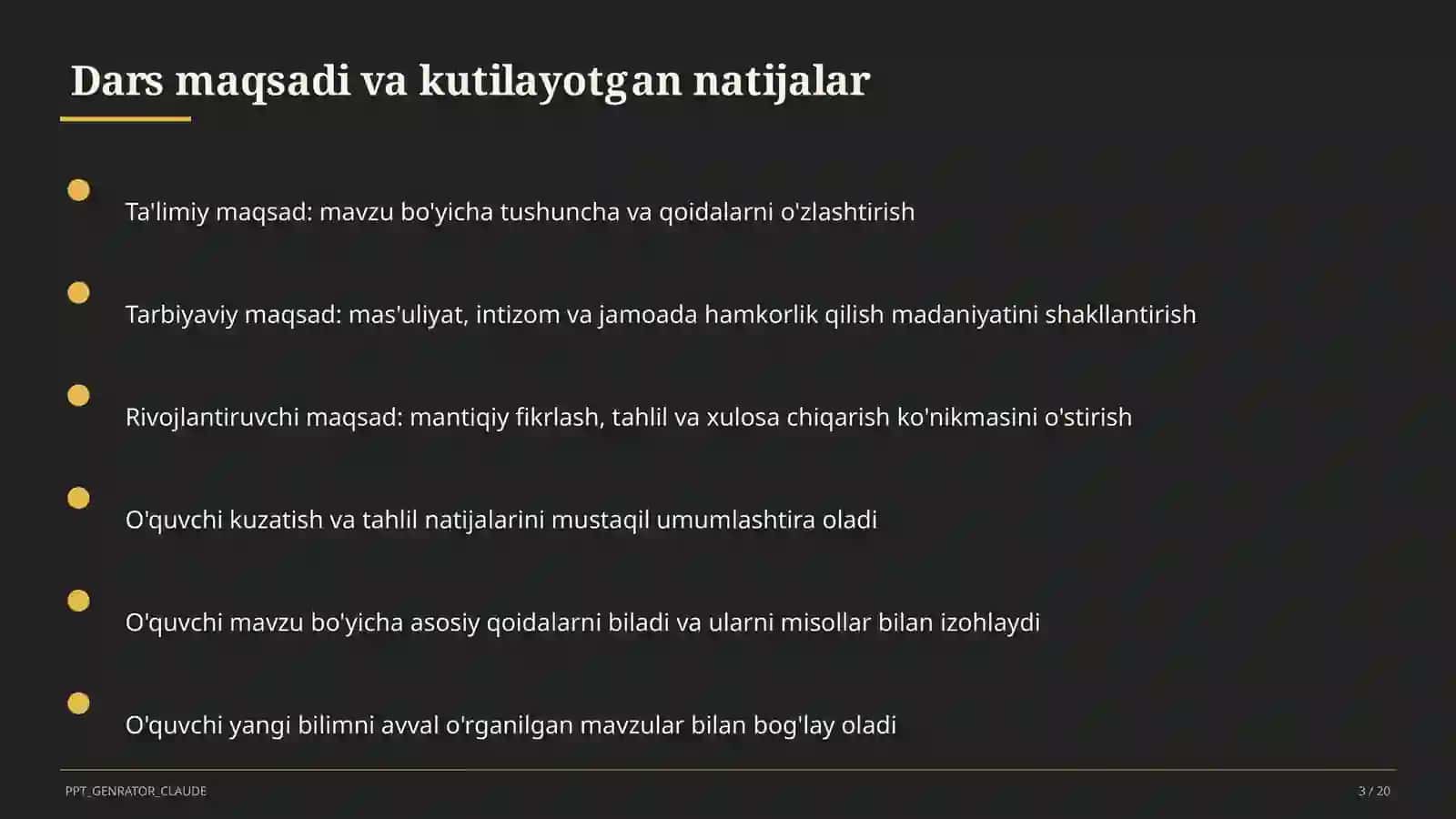 Dars maqsadi va kutilayotgan natijalar

Ta'limiy maqsad: mavzu bo'yicha tushuncha va qoidalarni o'zlashtirish

Tarbiyaviy maqsad: mas'uliyat, intizom va jamoada hamkorlik qilish madaniyatini shakllantirish

Rivojlantiruvchi maqsad: mantiqiy fikrlash, tahlil va xulosa chiqarish ko'nikmasini o'stirish

O'quvchi kuzatish va tahlil natijalarini mustaqil umumlashtira oladi

O'quvchi mavzu bo'yicha asosiy qoidalarni biladi va ularni misollar bilan izohlaydi

O'quvchi yangi bilimni avval o'rganilgan mavzular bilan bog'lay oladi

PPT_GENRATOR_CLAUDE

3 / 20